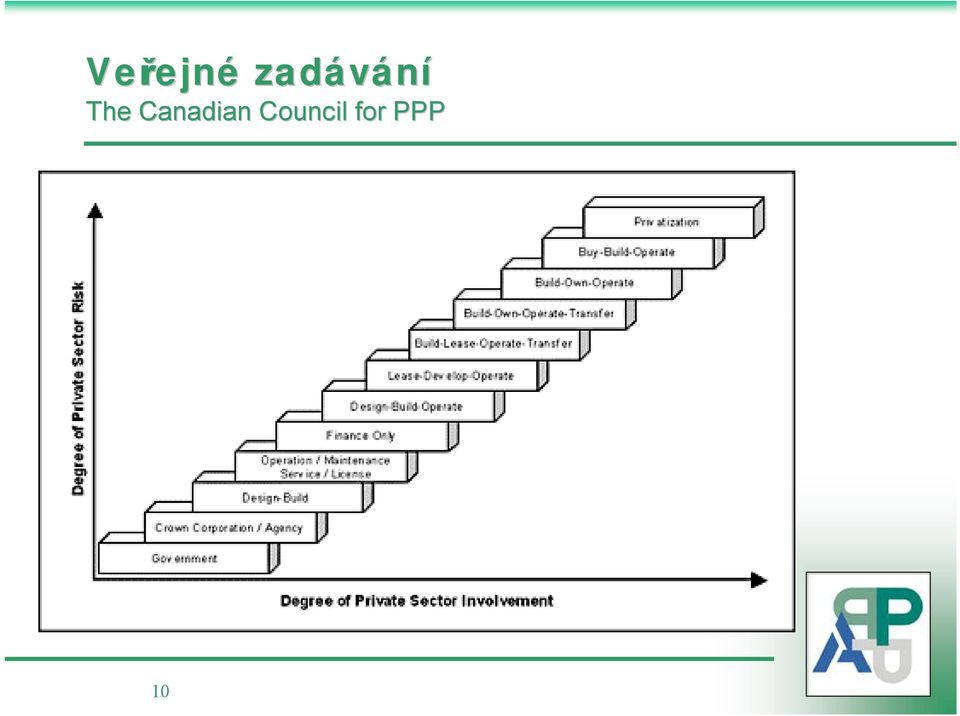 Veřejné zadávání
The Canadian Council for PPP

Degree of Private Sector Risk

Privatization
Buy-Build-Operate
Build-Own-Operate
Build-Own-Operate-Transfer
Build-Lease-Operate-Transfer
Lease-Develop-Operate
Design-Build-Operate
Finance Only
Operation / Maintenance Service / License
Design-Build
Crown Corporation / Agency
Government

Degree of Private Sector Involvement

10